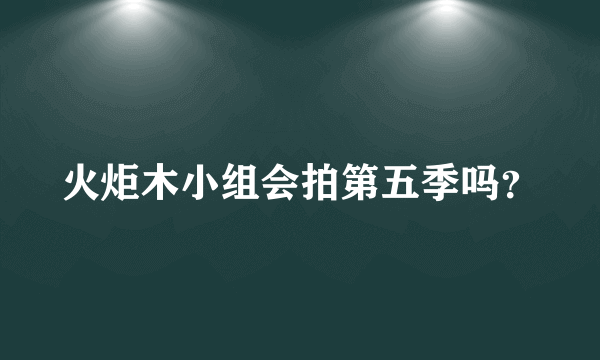 火炬木小组会拍第五季吗?